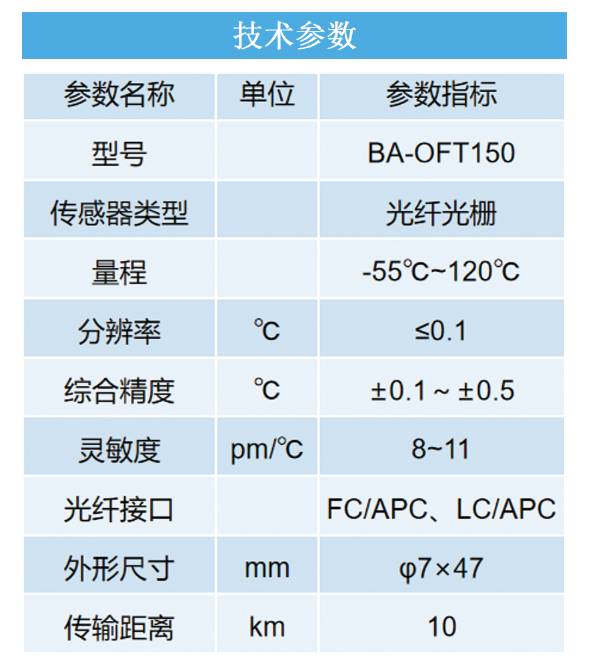 技术参数

| 参数名称 | 单位 | 参数指标 |
|---|---|---|
| 型号 | | BA-OFT150 |
| 传感器类型 | | 光纤光栅 |
| 量程 | | -55℃~120℃ |
| 分辨率 | ℃ | ≤0.1 |
| 综合精度 | ℃ | ±0.1 ~ ±0.5 |
| 灵敏度 | pm/℃ | 8~11 |
| 光纤接口 | | FC/APC、LC/APC |
| 外形尺寸 | mm | φ7×47 |
| 传输距离 | km | 10 |